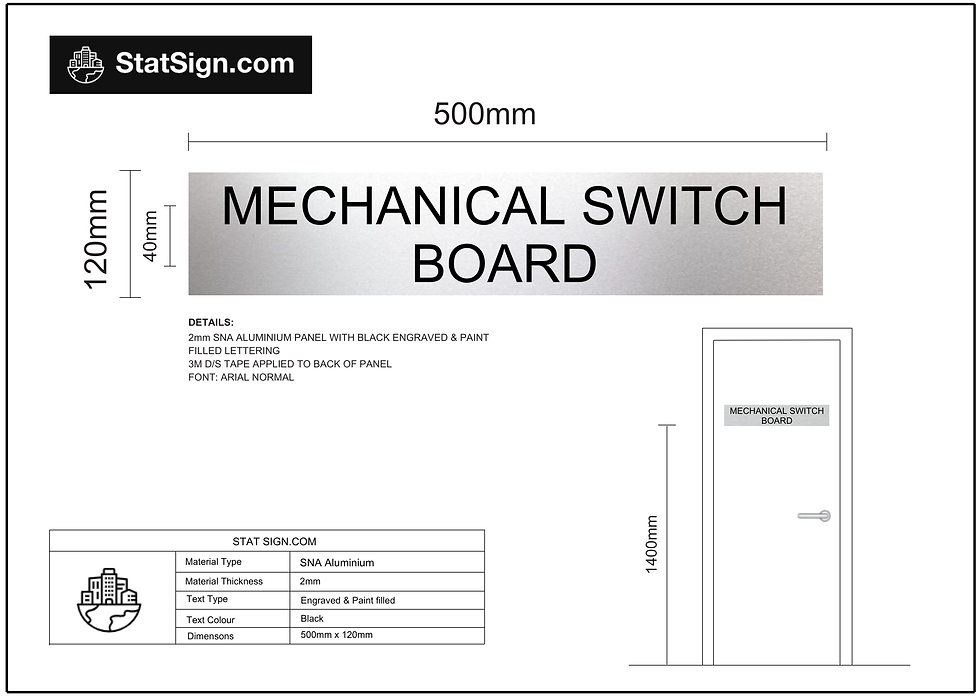 StatSign.com

500mm

120mm

40mm

MECHANICAL SWITCH BOARD

DETAILS:
2mm SNA ALUMINIUM PANEL WITH BLACK ENGRAVED & PAINT FILLED LETTERING
3M D/S TAPE APPLIED TO BACK OF PANEL
FONT: ARIAL NORMAL

MECHANICAL SWITCH BOARD

1400mm

STAT SIGN.COM

| Material Type | SNA Aluminium |
|---|---|
| Material Thickness | 2mm |
| Text Type | Engraved & Paint filled |
| Text Colour | Black |
| Dimensons | 500mm x 120mm |